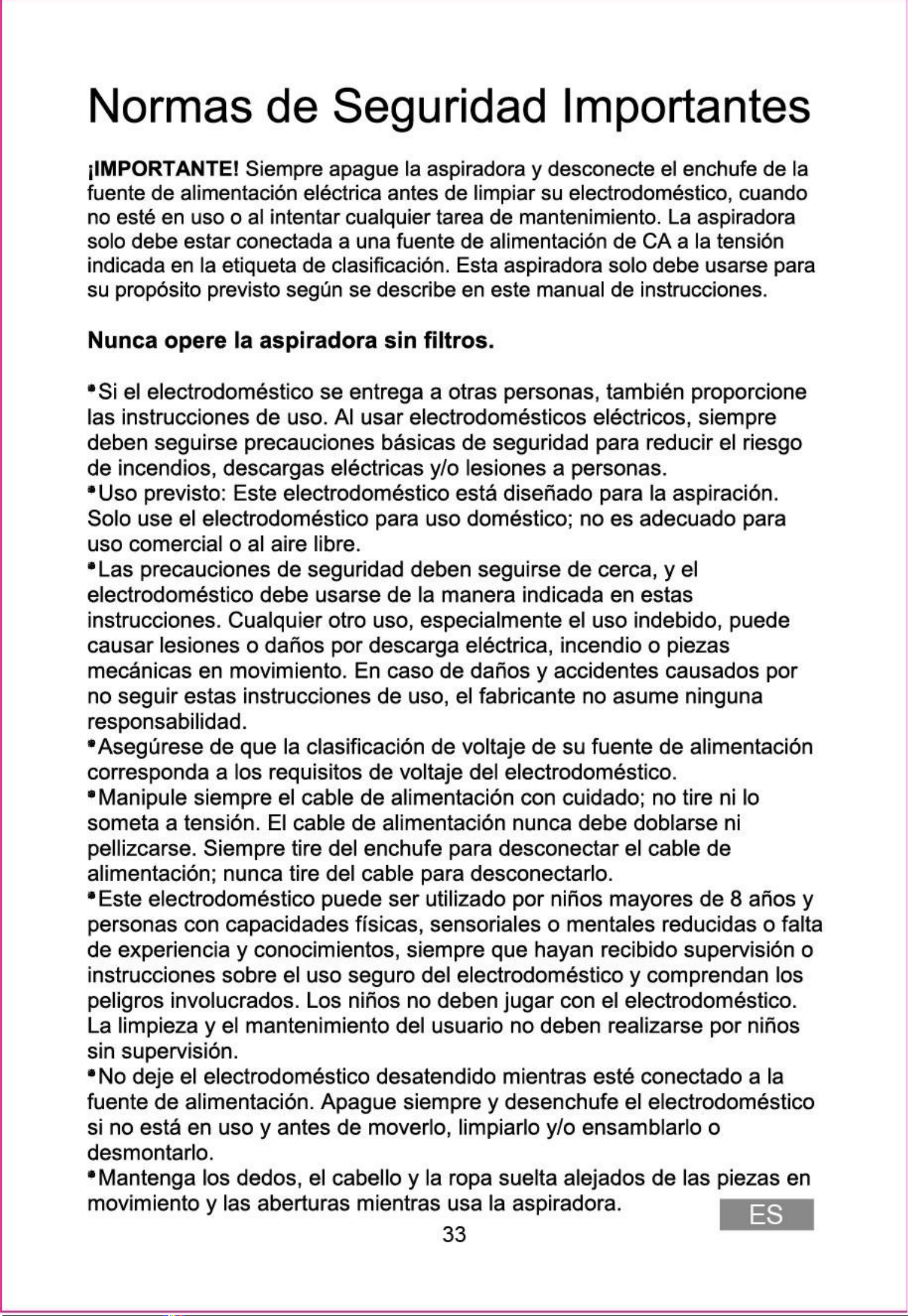 Normas de Seguridad Importantes

¡IMPORTANTE! Siempre apague la aspiradora y desconecte el enchufe de la fuente de alimentación eléctrica antes de limpiar su electrodoméstico, cuando no esté en uso o al intentar cualquier tarea de mantenimiento. La aspiradora solo debe estar conectada a una fuente de alimentación de CA a la tensión indicada en la etiqueta de clasificación. Esta aspiradora solo debe usarse para su propósito previsto según se describe en este manual de instrucciones.

Nunca opere la aspiradora sin filtros.

•Si el electrodoméstico se entrega a otras personas, también proporcione las instrucciones de uso. Al usar electrodomésticos eléctricos, siempre deben seguirse precauciones básicas de seguridad para reducir el riesgo de incendios, descargas eléctricas y/o lesiones a personas.
•Uso previsto: Este electrodoméstico está diseñado para la aspiración. Solo use el electrodoméstico para uso doméstico; no es adecuado para uso comercial o al aire libre.
•Las precauciones de seguridad deben seguirse de cerca, y el electrodoméstico debe usarse de la manera indicada en estas instrucciones. Cualquier otro uso, especialmente el uso indebido, puede causar lesiones o daños por descarga eléctrica, incendio o piezas mecánicas en movimiento. En caso de daños y accidentes causados por no seguir estas instrucciones de uso, el fabricante no asume ninguna responsabilidad.
•Asegúrese de que la clasificación de voltaje de su fuente de alimentación corresponda a los requisitos de voltaje del electrodoméstico.
•Manipule siempre el cable de alimentación con cuidado; no tire ni lo someta a tensión. El cable de alimentación nunca debe doblarse ni pellizcarse. Siempre tire del enchufe para desconectar el cable de alimentación; nunca tire del cable para desconectarlo.
•Este electrodoméstico puede ser utilizado por niños mayores de 8 años y personas con capacidades físicas, sensoriales o mentales reducidas o falta de experiencia y conocimientos, siempre que hayan recibido supervisión o instrucciones sobre el uso seguro del electrodoméstico y comprendan los peligros involucrados. Los niños no deben jugar con el electrodoméstico. La limpieza y el mantenimiento del usuario no deben realizarse por niños sin supervisión.
•No deje el electrodoméstico desatendido mientras esté conectado a la fuente de alimentación. Apague siempre y desenchufe el electrodoméstico si no está en uso y antes de moverlo, limpiarlo y/o ensamblarlo o desmontarlo.
•Mantenga los dedos, el cabello y la ropa suelta alejados de las piezas en movimiento y las aberturas mientras usa la aspiradora.

ES

33